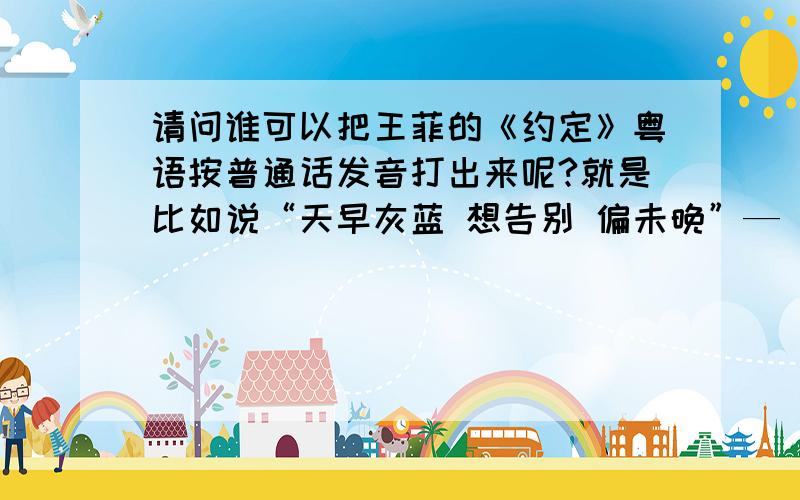 请问谁可以把王菲的《约定》粤语按普通话发音打出来呢?就是比如说“天早灰蓝 想告别 偏未晚”—